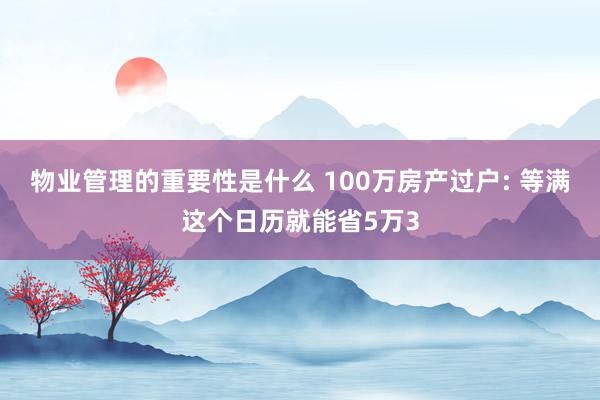 物业管理的重要性是什么 100万房产过户: 等满这个日历就能省5万3